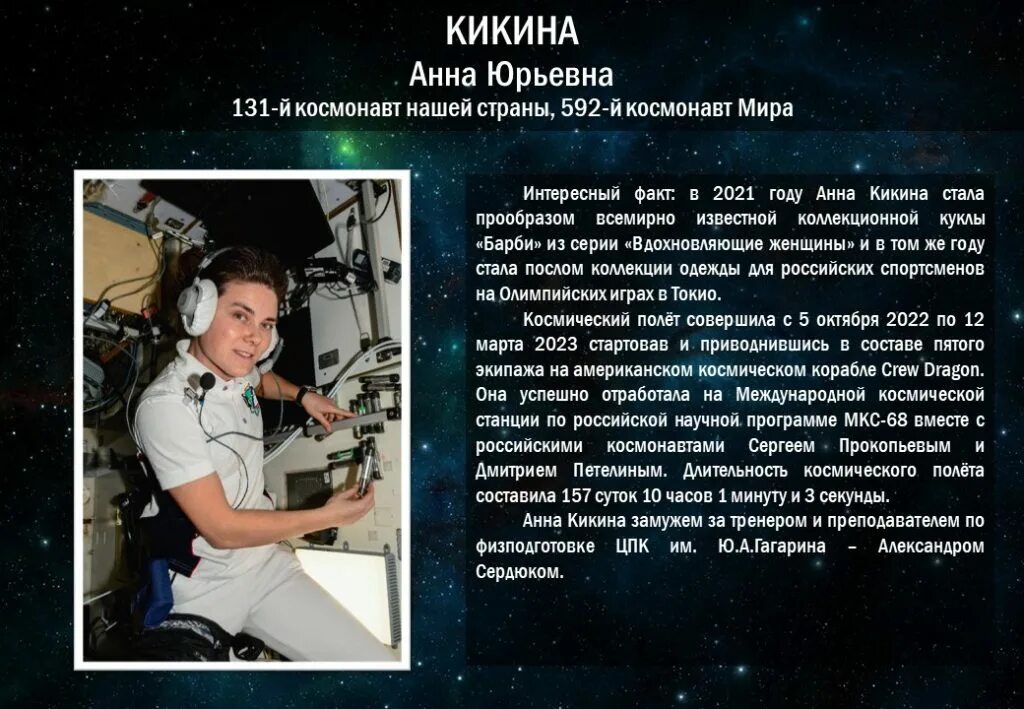 КИКИНА
Анна Юрьевна
131-й космонавт нашей страны, 592-й космонавт Мира

Интересный факт: в 2021 году Анна Кикина стала прообразом всемирно известной коллекционной куклы «Барби» из серии «Вдохновляющие женщины» и в том же году стала послом коллекции одежды для российских спортсменов на Олимпийских играх в Токио.

Космический полёт совершила с 5 октября 2022 по 12 марта 2023 стартовав и приводнившись в составе пятого экипажа на американском космическом корабле Crew Dragon. Она успешно отработала на Международной космической станции по российской научной программе МКС-68 вместе с российскими космонавтами Сергеем Прокопьевым и Дмитрием Петелиным. Длительность космического полёта составила 157 суток 10 часов 1 минуту и 3 секунды.

Анна Кикина замужем за тренером и преподавателем по физподготовке ЦПК им. Ю.А.Гагарина – Александром Сердюком.